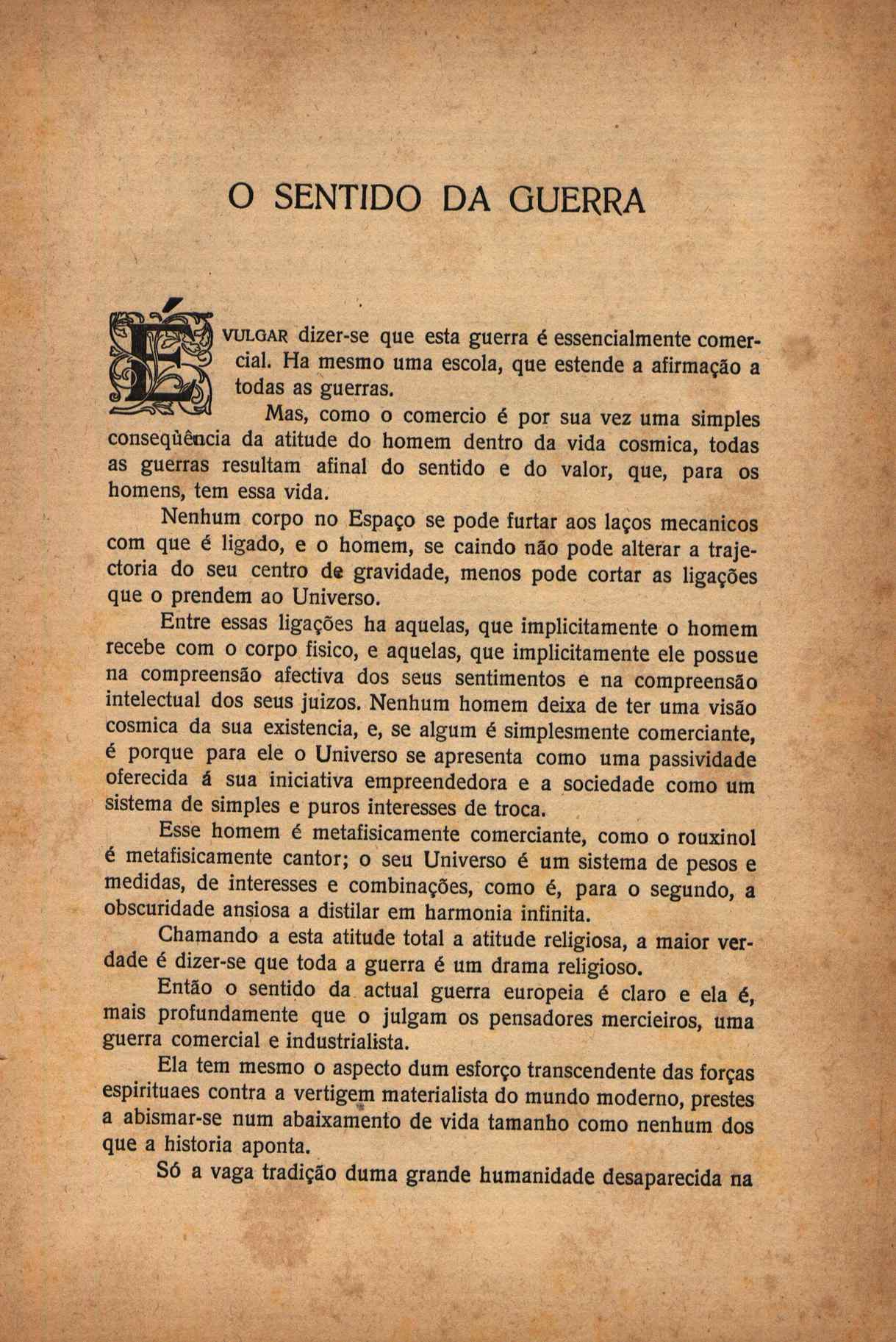 O SENTIDO DA GUERRA

É VULGAR dizer-se que esta guerra é essencialmente comercial. Ha mesmo uma escola, que estende a afirmação a todas as guerras.

Mas, como o comercio é por sua vez uma simples conseqùência da atitude do homem dentro da vida cosmica, todas as guerras resultam afinal do sentido e do valor, que, para os homens, tem essa vida.

Nenhum corpo no Espaço se pode furtar aos laços mecanicos com que é ligado, e o homem, se caindo não pode alterar a trajectoria do seu centro de gravidade, menos pode cortar as ligações que o prendem ao Universo.

Entre essas ligações ha aquelas, que implicitamente o homem recebe com o corpo fisico, e aquelas, que implicitamente ele possue na compreensão afectiva dos seus sentimentos e na compreensão intelectual dos seus juizos. Nenhum homem deixa de ter uma visão cosmica da sua existencia, e, se algum é simplesmente comerciante, é porque para ele o Universo se apresenta como uma passividade oferecida á sua iniciativa empreendedora e a sociedade como um sistema de simples e puros interesses de troca.

Esse homem é metafisicamente comerciante, como o rouxinol é metafisicamente cantor; o seu Universo é um sistema de pesos e medidas, de interesses e combinações, como é, para o segundo, a obscuridade ansiosa a distilar em harmonia infinita.

Chamando a esta atitude total a atitude religiosa, a maior verdade é dizer-se que toda a guerra é um drama religioso.

Então o sentido da actual guerra europeia é claro e ela é, mais profundamente que o julgam os pensadores mercieiros, uma guerra comercial e industrialista.

Ela tem mesmo o aspecto dum esforço transcendente das forças espirituaes contra a vertigem materialista do mundo moderno, prestes a abismar-se num abaixamento de vida tamanho como nenhum dos que a historia aponta.

Só a vaga tradição duma grande humanidade desaparecida na